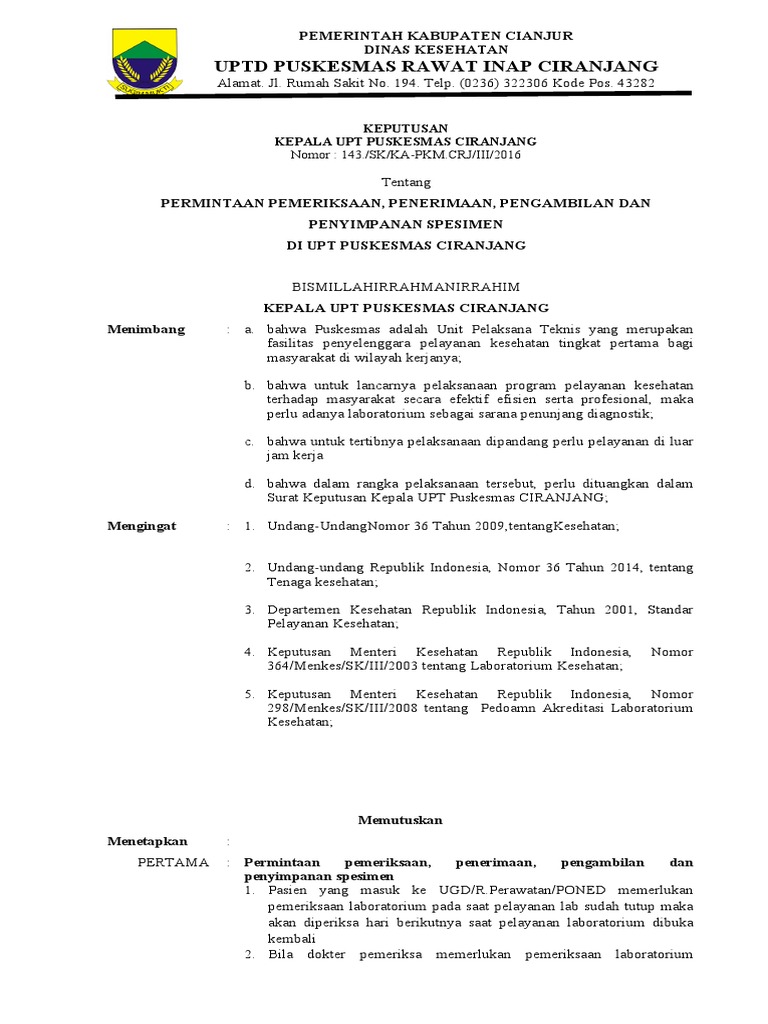 PEMERINTAH KABUPATEN CIANJUR
DINAS KESEHATAN
UPTD PUSKESMAS RAWAT INAP CIRANJANG
Alamat. Jl. Rumah Sakit No. 194. Telp. (0236) 322306 Kode Pos. 43282

KEPUTUSAN
KEPALA UPT PUSKESMAS CIRANJANG
Nomor : 143./SK/KA-PKM.CRJ/III/2016

Tentang

PERMINTAAN PEMERIKSAAN, PENERIMAAN, PENGAMBILAN DAN PENYIMPANAN SPESIMEN
DI UPT PUSKESMAS CIRANJANG

BISMILLAHIRRAHMANIRRAHIM
KEPALA UPT PUSKESMAS CIRANJANG

Menimbang : a. bahwa Puskesmas adalah Unit Pelaksana Teknis yang merupakan fasilitas penyelenggara pelayanan kesehatan tingkat pertama bagi masyarakat di wilayah kerjanya;

b. bahwa untuk lancarnya pelaksanaan program pelayanan kesehatan terhadap masyarakat secara efektif efisien serta profesional, maka perlu adanya laboratorium sebagai sarana penunjang diagnostik;

c. bahwa untuk tertibnya pelaksanaan dipandang perlu pelayanan di luar jam kerja

d. bahwa dalam rangka pelaksanaan tersebut, perlu dituangkan dalam Surat Keputusan Kepala UPT Puskesmas CIRANJANG;

Mengingat : 1. Undang-UndangNomor 36 Tahun 2009,tentangKesehatan;

2. Undang-undang Republik Indonesia, Nomor 36 Tahun 2014, tentang Tenaga kesehatan;

3. Departemen Kesehatan Republik Indonesia, Tahun 2001, Standar Pelayanan Kesehatan;

4. Keputusan Menteri Kesehatan Republik Indonesia, Nomor 364/Menkes/SK/III/2003 tentang Laboratorium Kesehatan;

5. Keputusan Menteri Kesehatan Republik Indonesia, Nomor 298/Menkes/SK/III/2008 tentang Pedoamn Akreditasi Laboratorium Kesehatan;

Memutuskan

Menetapkan :

PERTAMA : Permintaan pemeriksaan, penerimaan, pengambilan dan penyimpanan spesimen
1. Pasien yang masuk ke UGD/R.Perawatan/PONED memerlukan pemeriksaan laboratorium pada saat pelayanan lab sudah tutup maka akan diperiksa hari berikutnya saat pelayanan laboratorium dibuka kembali
2. Bila dokter pemeriksa memerlukan pemeriksaan laboratorium